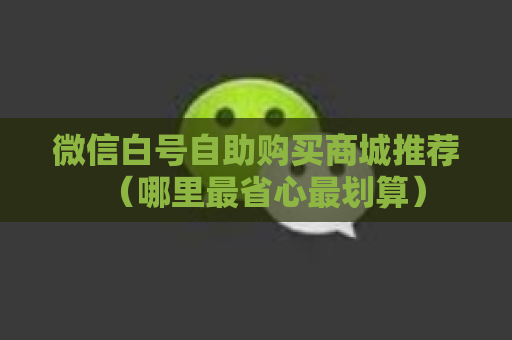 微信白号自助购买商城推荐（哪里最省心最划算）